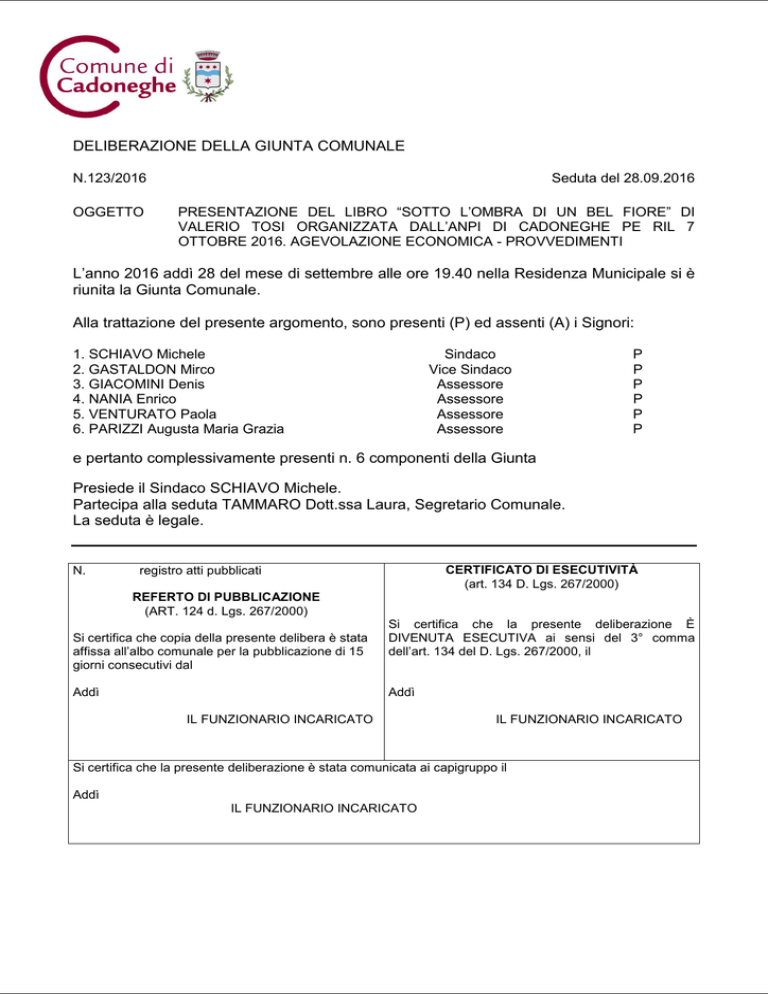 Comune di
Cadoneghe

DELIBERAZIONE DELLA GIUNTA COMUNALE

N.123/2016

Seduta del 28.09.2016

OGGETTO

PRESENTAZIONE DEL LIBRO “SOTTO L’OMBRA DI UN BEL FIORE” DI VALERIO TOSI ORGANIZZATA DALL’ANPI DI CADONEGHE PE RIL 7 OTTOBRE 2016. AGEVOLAZIONE ECONOMICA - PROVVEDIMENTI

L’anno 2016 addì 28 del mese di settembre alle ore 19.40 nella Residenza Municipale si è riunita la Giunta Comunale.

Alla trattazione del presente argomento, sono presenti (P) ed assenti (A) i Signori:

| | | |
|---|---|---|
| 1. SCHIAVO Michele | Sindaco | P |
| 2. GASTALDON Mirco | Vice Sindaco | P |
| 3. GIACOMINI Denis | Assessore | P |
| 4. NANIA Enrico | Assessore | P |
| 5. VENTURATO Paola | Assessore | P |
| 6. PARIZZI Augusta Maria Grazia | Assessore | P |

e pertanto complessivamente presenti n. 6 componenti della Giunta

Presiede il Sindaco SCHIAVO Michele.
Partecipa alla seduta TAMMARO Dott.ssa Laura, Segretario Comunale.
La seduta è legale.

N. registro atti pubblicati

REFERTO DI PUBBLICAZIONE
(ART. 124 d. Lgs. 267/2000)

Si certifica che copia della presente delibera è stata affissa all’albo comunale per la pubblicazione di 15 giorni consecutivi dal

Addì

IL FUNZIONARIO INCARICATO

CERTIFICATO DI ESECUTIVITÀ
(art. 134 D. Lgs. 267/2000)

Si certifica che la presente deliberazione È DIVENUTA ESECUTIVA ai sensi del 3° comma dell’art. 134 del D. Lgs. 267/2000, il

Addì

IL FUNZIONARIO INCARICATO

Si certifica che la presente deliberazione è stata comunicata ai capigruppo il

Addì

IL FUNZIONARIO INCARICATO